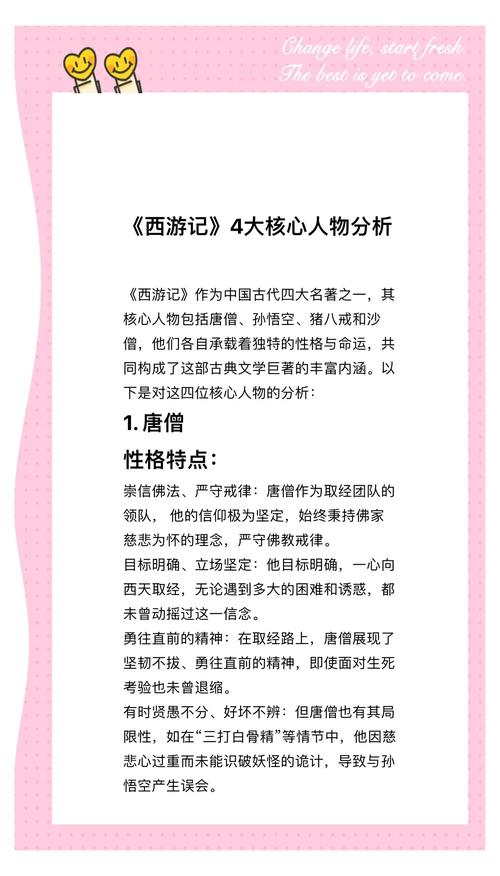 Change life, start fresh.
The best is yet to come.

《西游记》4大核心人物分析

《西游记》作为中国古代四大名著之一，其核心人物包括唐僧、孙悟空、猪八戒和沙僧，他们各自承载着独特的性格与命运，共同构成了这部古典文学巨著的丰富内涵。以下是对这四位核心人物的分析：

1. 唐僧

性格特点：

崇信佛法、严守戒律：唐僧作为取经团队的领队， 他的信仰极为坚定，始终秉持佛家慈悲为怀的理念，严守佛教戒律。
目标明确、立场坚定：他目标明确，一心向西天取经，无论遇到多大的困难和诱惑，都未曾动摇过这一信念。
勇往直前的精神：在取经路上，唐僧展现了坚韧不拔、勇往直前的精神，即使面对生死考验也未曾退缩。
有时贤愚不分、好坏不辨：但唐僧也有其局限性，如在“三打白骨精”等情节中，他因慈悲心过重而未能识破妖怪的诡计，导致与孙悟空产生误会。